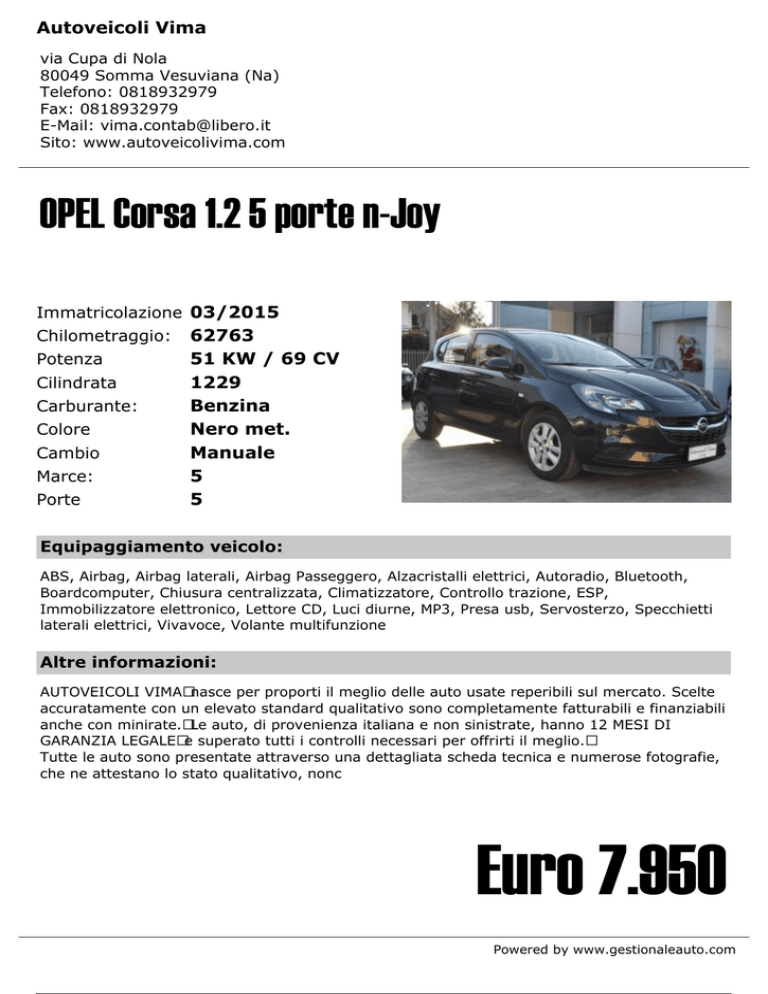 Autoveicoli Vima

via Cupa di Nola
80049 Somma Vesuviana (Na)
Telefono: 0818932979
Fax: 0818932979
E-Mail: vima.contab@libero.it
Sito: www.autoveicolivima.com

OPEL Corsa 1.2 5 porte n-Joy

Immatricolazione 03/2015
Chilometraggio: 62763
Potenza 51 KW / 69 CV
Cilindrata 1229
Carburante: Benzina
Colore Nero met.
Cambio Manuale
Marce: 5
Porte 5

Equipaggiamento veicolo:

ABS, Airbag, Airbag laterali, Airbag Passeggero, Alzacristalli elettrici, Autoradio, Bluetooth, Boardcomputer, Chiusura centralizzata, Climatizzatore, Controllo trazione, ESP, Immobilizzatore elettronico, Lettore CD, Luci diurne, MP3, Presa usb, Servosterzo, Specchietti laterali elettrici, Vivavoce, Volante multifunzione

Altre informazioni:

AUTOVEICOLI VIMA□nasce per proporti il meglio delle auto usate reperibili sul mercato. Scelte accuratamente con un elevato standard qualitativo sono completamente fatturabili e finanziabili anche con minirate.□Le auto, di provenienza italiana e non sinistrate, hanno 12 MESI DI GARANZIA LEGALE□e superato tutti i controlli necessari per offrirti il meglio.□
Tutte le auto sono presentate attraverso una dettagliata scheda tecnica e numerose fotografie, che ne attestano lo stato qualitativo, nonc

Euro 7.950

Powered by www.gestionaleauto.com